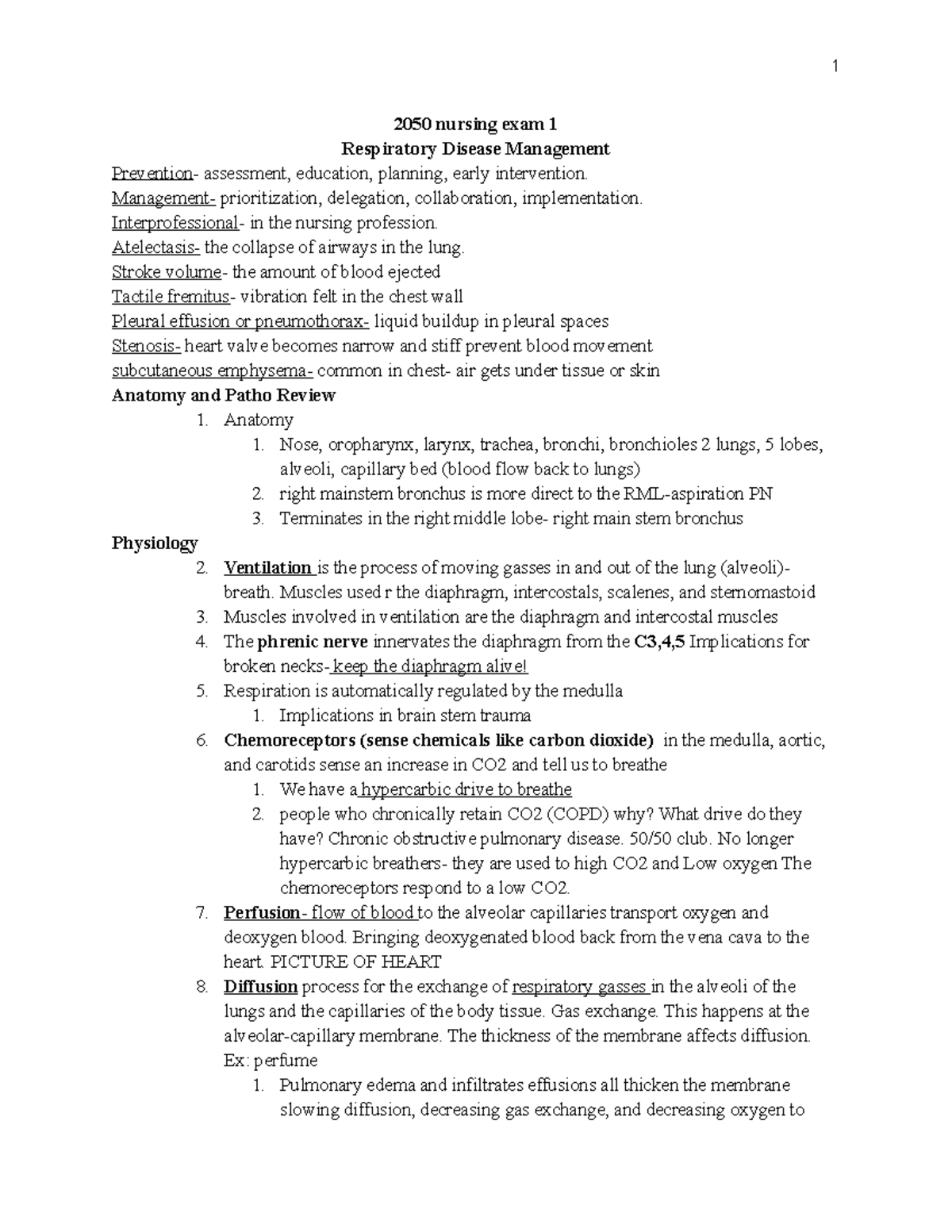 1

2050 nursing exam 1

Respiratory Disease Management

Prevention- assessment, education, planning, early intervention.

Management- prioritization, delegation, collaboration, implementation.

Interprofessional- in the nursing profession.

Atelectasis- the collapse of airways in the lung.

Stroke volume- the amount of blood ejected

Tactile fremitus- vibration felt in the chest wall

Pleural effusion or pneumothorax- liquid buildup in pleural spaces

Stenosis- heart valve becomes narrow and stiff prevent blood movement

subcutaneous emphysema- common in chest- air gets under tissue or skin

Anatomy and Patho Review

1. Anatomy
1. Nose, oropharynx, larynx, trachea, bronchi, bronchioles 2 lungs, 5 lobes, alveoli, capillary bed (blood flow back to lungs)
2. right mainstem bronchus is more direct to the RML-aspiration PN
3. Terminates in the right middle lobe- right main stem bronchus

Physiology

2. Ventilation is the process of moving gasses in and out of the lung (alveoli)- breath. Muscles used r the diaphragm, intercostals, scalenes, and sternomastoid
3. Muscles involved in ventilation are the diaphragm and intercostal muscles
4. The phrenic nerve innervates the diaphragm from the C3,4,5 Implications for broken necks- keep the diaphragm alive!
5. Respiration is automatically regulated by the medulla
1. Implications in brain stem trauma
6. Chemoreceptors (sense chemicals like carbon dioxide) in the medulla, aortic, and carotids sense an increase in CO2 and tell us to breathe
1. We have a hypercarbic drive to breathe
2. people who chronically retain CO2 (COPD) why? What drive do they have? Chronic obstructive pulmonary disease. 50/50 club. No longer hypercarbic breathers- they are used to high CO2 and Low oxygen The chemoreceptors respond to a low CO2.
7. Perfusion- flow of blood to the alveolar capillaries transport oxygen and deoxygen blood. Bringing deoxygenated blood back from the vena cava to the heart. PICTURE OF HEART
8. Diffusion process for the exchange of respiratory gasses in the alveoli of the lungs and the capillaries of the body tissue. Gas exchange. This happens at the alveolar-capillary membrane. The thickness of the membrane affects diffusion. Ex: perfume
1. Pulmonary edema and infiltrates effusions all thicken the membrane slowing diffusion, decreasing gas exchange, and decreasing oxygen to